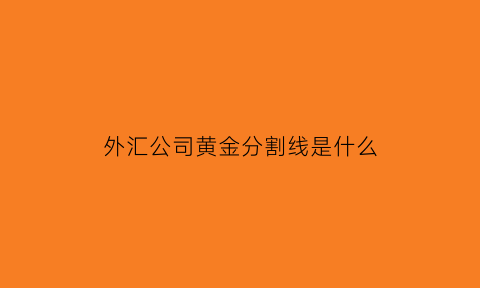 外汇公司黄金分割线是什么